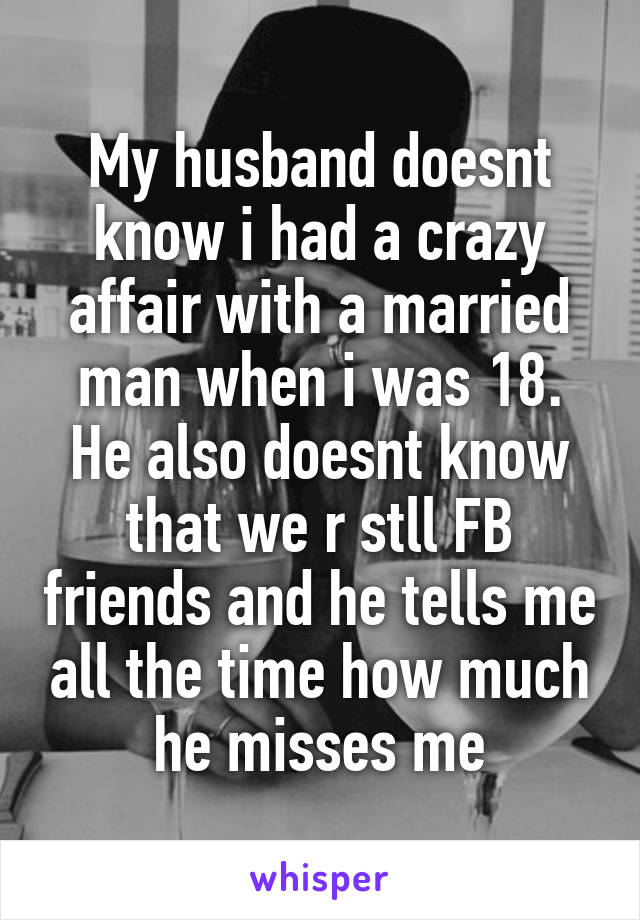 My husband doesnt know i had a crazy affair with a married man when i was 18. He also doesnt know that we r stll FB friends and he tells me all the time how much he misses me

whisper